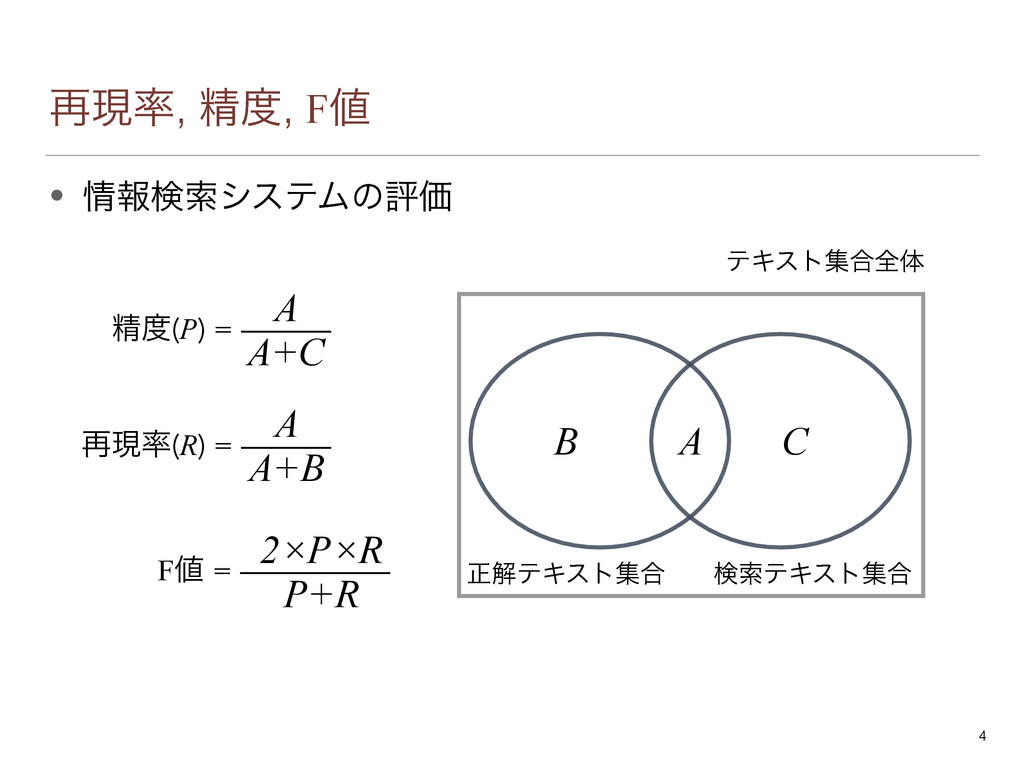 再現率, 精度, F値

• 情報検索システムの評価

精度$(P) = \frac{A}{A+C}$

再現率$(R) = \frac{A}{A+B}$

F値 $= \frac{2 \times P \times R}{P+R}$

テキスト集合全体

$B$ $A$ $C$

正解テキスト集合 検索テキスト集合

4